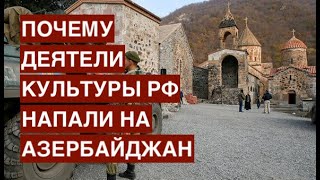 ПОЧЕМУ ДЕЯТЕЛИ КУЛЬТУРЫ РФ НАПАЛИ НА АЗЕРБАЙДЖАН